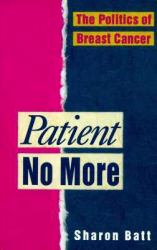 The Politics of
Breast Cancer

Patient
No More

Sharon Batt